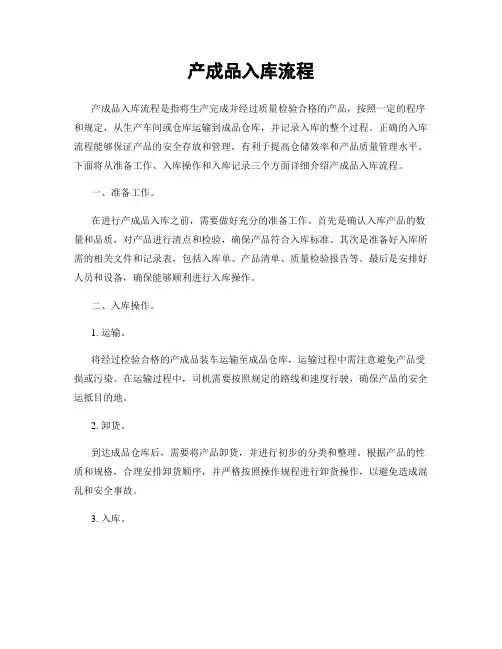 产成品入库流程

产成品入库流程是指将生产完成并经过质量检验合格的产品，按照一定的程序和规定，从生产车间或仓库运输到成品仓库，并记录入库的整个过程。正确的入库流程能够保证产品的安全存放和管理，有利于提高仓储效率和产品质量管理水平。下面将从准备工作、入库操作和入库记录三个方面详细介绍产成品入库流程。

一、准备工作。

在进行产成品入库之前，需要做好充分的准备工作。首先是确认入库产品的数量和品质，对产品进行清点和检验，确保产品符合入库标准。其次是准备好入库所需的相关文件和记录表，包括入库单、产品清单、质量检验报告等。最后是安排好人员和设备，确保能够顺利进行入库操作。

二、入库操作。

1. 运输。

将经过检验合格的产成品装车运输至成品仓库，运输过程中需注意避免产品受损或污染。在运输过程中，司机需要按照规定的路线和速度行驶，确保产品的安全运抵目的地。

2. 卸货。

到达成品仓库后，需要将产品卸货，并进行初步的分类和整理。根据产品的性质和规格，合理安排卸货顺序，并严格按照操作规程进行卸货操作，以避免造成混乱和安全事故。

3. 入库。